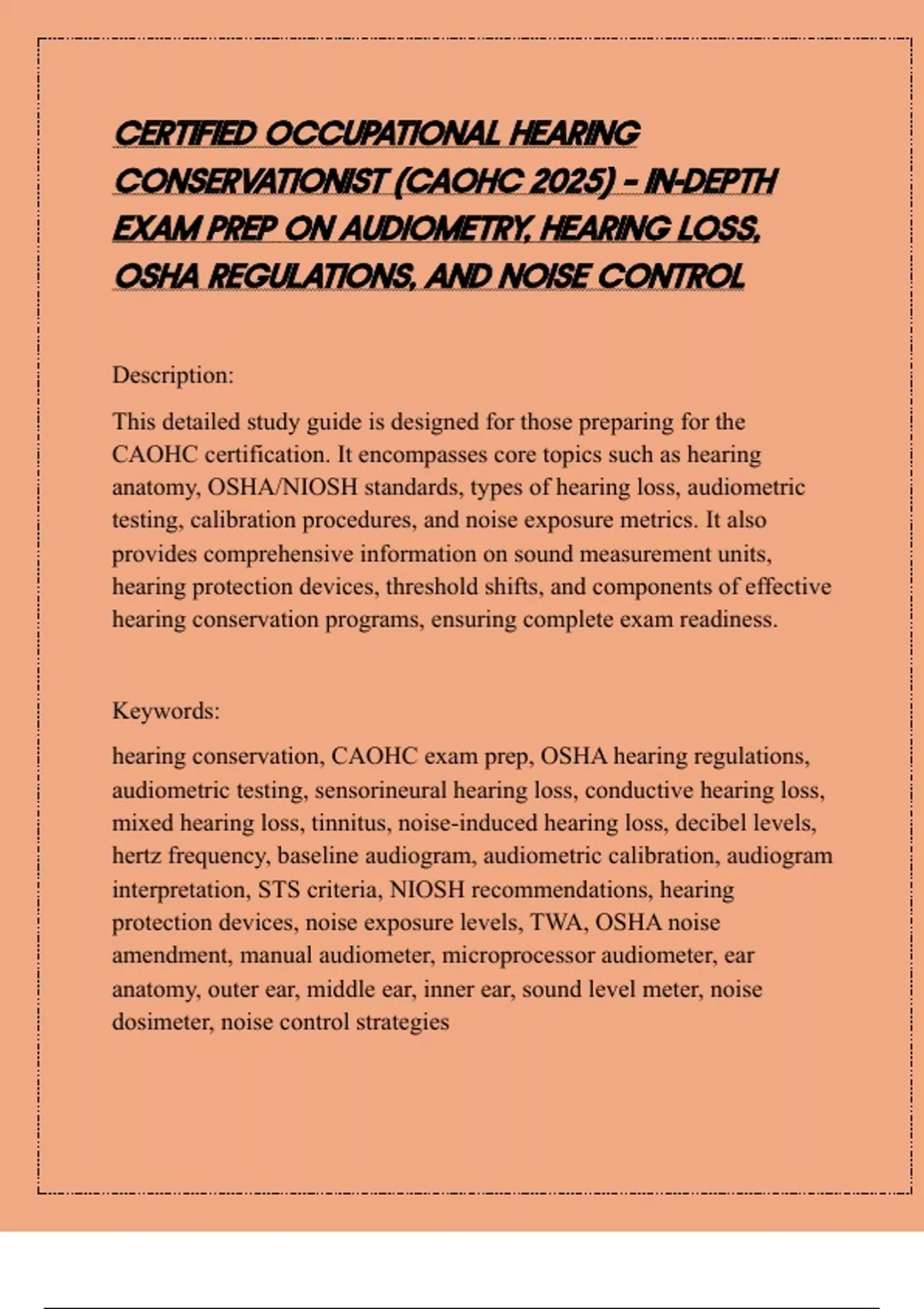 CERTIFIED OCCUPATIONAL HEARING CONSERVATIONIST (CAOHC 2025) – IN-DEPTH EXAM PREP ON AUDIOMETRY, HEARING LOSS, OSHA REGULATIONS, AND NOISE CONTROL

Description:

This detailed study guide is designed for those preparing for the CAOHC certification. It encompasses core topics such as hearing anatomy, OSHA/NIOSH standards, types of hearing loss, audiometric testing, calibration procedures, and noise exposure metrics. It also provides comprehensive information on sound measurement units, hearing protection devices, threshold shifts, and components of effective hearing conservation programs, ensuring complete exam readiness.

Keywords:

hearing conservation, CAOHC exam prep, OSHA hearing regulations, audiometric testing, sensorineural hearing loss, conductive hearing loss, mixed hearing loss, tinnitus, noise-induced hearing loss, decibel levels, hertz frequency, baseline audiogram, audiometric calibration, audiogram interpretation, STS criteria, NIOSH recommendations, hearing protection devices, noise exposure levels, TWA, OSHA noise amendment, manual audiometer, microprocessor audiometer, ear anatomy, outer ear, middle ear, inner ear, sound level meter, noise dosimeter, noise control strategies